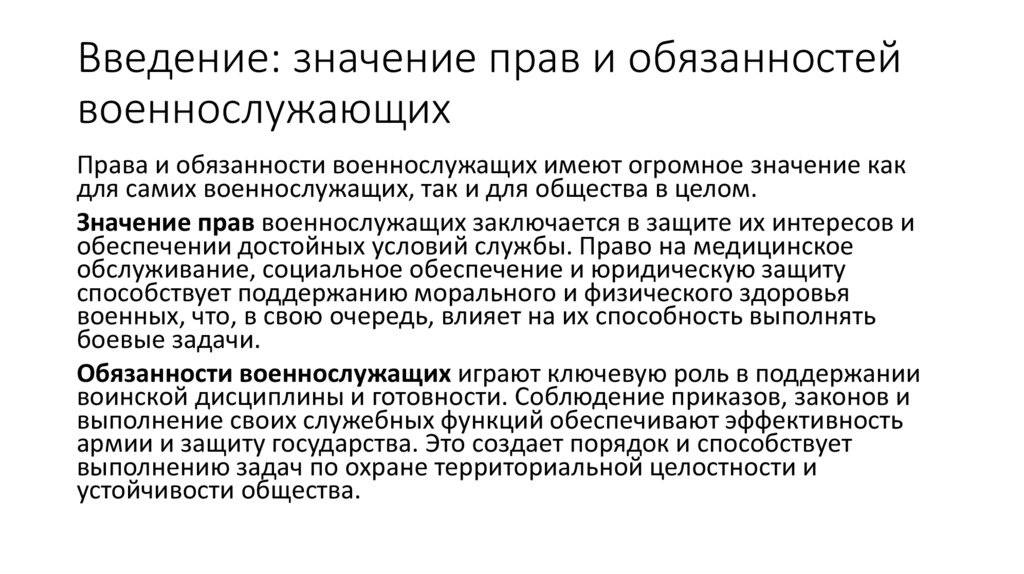 Введение: значение прав и обязанностей военнослужающих

Права и обязанности военнослужащих имеют огромное значение как для самих военнослужащих, так и для общества в целом.

Значение прав военнослужащих заключается в защите их интересов и обеспечении достойных условий службы. Право на медицинское обслуживание, социальное обеспечение и юридическую защиту способствует поддержанию морального и физического здоровья военных, что, в свою очередь, влияет на их способность выполнять боевые задачи.

Обязанности военнослужащих играют ключевую роль в поддержании воинской дисциплины и готовности. Соблюдение приказов, законов и выполнение своих служебных функций обеспечивают эффективность армии и защиту государства. Это создает порядок и способствует выполнению задач по охране территориальной целостности и устойчивости общества.